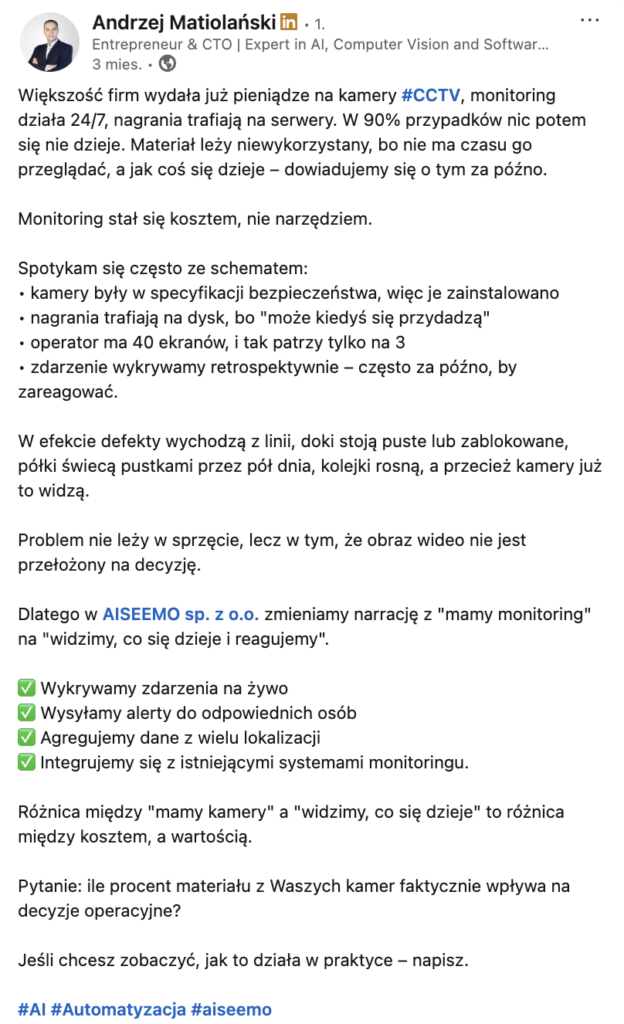 Andrzej Matiolański in • 1.
Entrepreneur & CTO | Expert in AI, Computer Vision and Softwar...
3 mies. •

Większość firm wydała już pieniądze na kamery #CCTV, monitoring działa 24/7, nagrania trafiają na serwery. W 90% przypadków nic potem się nie dzieje. Materiał leży niewykorzystany, bo nie ma czasu go przeglądać, a jak coś się dzieje – dowiadujemy się o tym za późno.

Monitoring stał się kosztem, nie narzędziem.

Spotykam się często ze schematem:
• kamery były w specyfikacji bezpieczeństwa, więc je zainstalowano
• nagrania trafiają na dysk, bo "może kiedyś się przydadzą"
• operator ma 40 ekranów, i tak patrzy tylko na 3
• zdarzenie wykrywamy retrospektywnie – często za późno, by zareagować.

W efekcie defekty wychodzą z linii, doki stoją puste lub zablokowane, półki świecą pustkami przez pół dnia, kolejki rosną, a przecież kamery już to widzą.

Problem nie leży w sprzęcie, lecz w tym, że obraz wideo nie jest przełożony na decyzję.

Dlatego w AISEEMO sp. z o.o. zmieniamy narrację z "mamy monitoring" na "widzimy, co się dzieje i reagujemy".

✅ Wykrywamy zdarzenia na żywo
✅ Wysyłamy alerty do odpowiednich osób
✅ Agregujemy dane z wielu lokalizacji
✅ Integrujemy się z istniejącymi systemami monitoringu.

Różnica między "mamy kamery" a "widzimy, co się dzieje" to różnica między kosztem, a wartością.

Pytanie: ile procent materiału z Waszych kamer faktycznie wpływa na decyzje operacyjne?

Jeśli chcesz zobaczyć, jak to działa w praktyce – napisz.

#AI #Automatyzacja #aiseemo